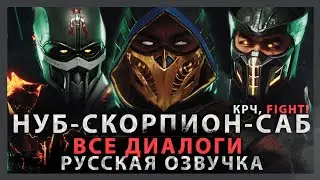 КРЧ, FIGHT!
НУБ-СКОРПИОН-САБ
ВСЕ ДИАЛОГИ
РУССКАЯ ОЗВУЧКА